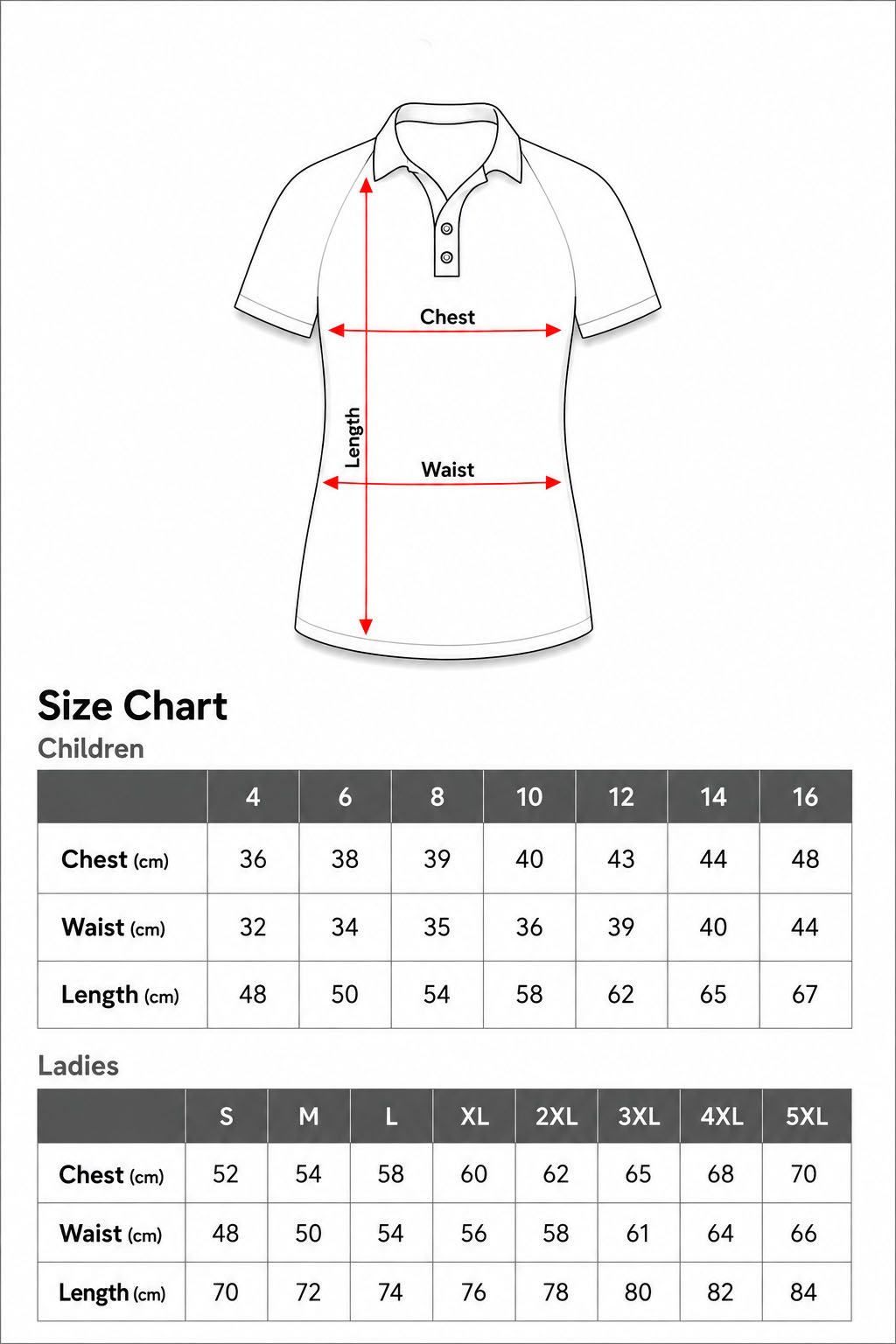 Chest

Length

Waist

Size Chart

Children

| | 4 | 6 | 8 | 10 | 12 | 14 | 16 |
|---|---|---|---|---|---|---|---|
| Chest (cm) | 36 | 38 | 39 | 40 | 43 | 44 | 48 |
| Waist (cm) | 32 | 34 | 35 | 36 | 39 | 40 | 44 |
| Length (cm) | 48 | 50 | 54 | 58 | 62 | 65 | 67 |

Ladies

| | S | M | L | XL | 2XL | 3XL | 4XL | 5XL |
|---|---|---|---|---|---|---|---|---|
| Chest (cm) | 52 | 54 | 58 | 60 | 62 | 65 | 68 | 70 |
| Waist (cm) | 48 | 50 | 54 | 56 | 58 | 61 | 64 | 66 |
| Length (cm) | 70 | 72 | 74 | 76 | 78 | 80 | 82 | 84 |